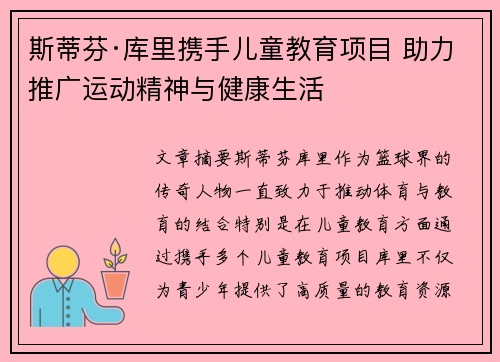 斯蒂芬·库里携手儿童教育项目 助力推广运动精神与健康生活

文章摘要斯蒂芬库里作为篮球界的传奇人物一直致力于推动体育与教育的结合特别是在儿童教育方面通过携手多个儿童教育项目库里不仅为青少年提供了高质量的教育资源